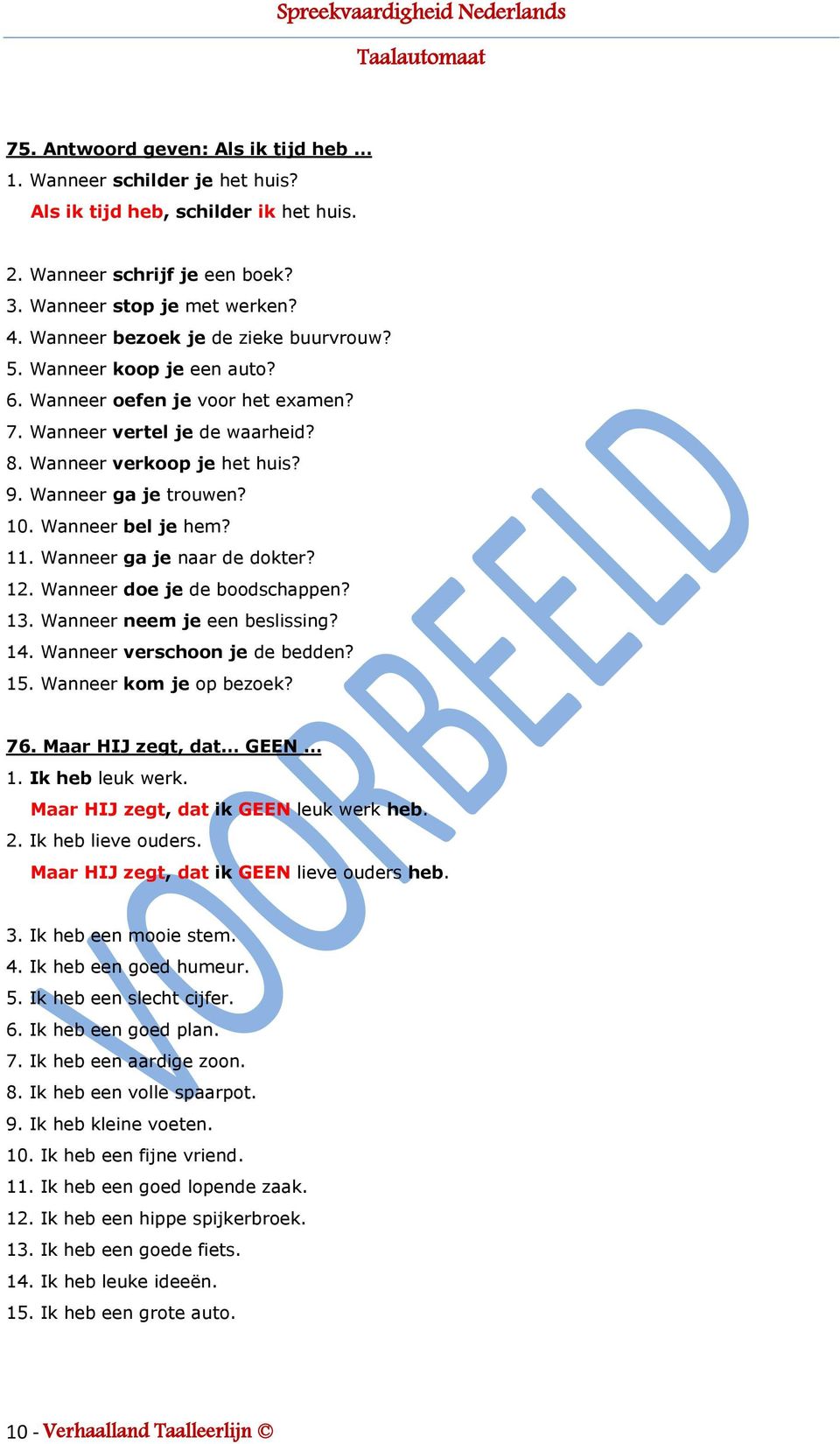 Spreekvaardigheid Nederlands

Taalautomaat

75. Antwoord geven: Als ik tijd heb …

1. Wanneer schilder je het huis?
Als ik tijd heb, schilder ik het huis.

2. Wanneer schrijf je een boek?
3. Wanneer stop je met werken?
4. Wanneer bezoek je de zieke buurvrouw?
5. Wanneer koop je een auto?
6. Wanneer oefen je voor het examen?
7. Wanneer vertel je de waarheid?
8. Wanneer verkoop je het huis?
9. Wanneer ga je trouwen?
10. Wanneer bel je hem?
11. Wanneer ga je naar de dokter?
12. Wanneer doe je de boodschappen?
13. Wanneer neem je een beslissing?
14. Wanneer verschoon je de bedden?
15. Wanneer kom je op bezoek?

76. Maar HIJ zegt, dat… GEEN …

1. Ik heb leuk werk.
Maar HIJ zegt, dat ik GEEN leuk werk heb.
2. Ik heb lieve ouders.
Maar HIJ zegt, dat ik GEEN lieve ouders heb.

3. Ik heb een mooie stem.
4. Ik heb een goed humeur.
5. Ik heb een slecht cijfer.
6. Ik heb een goed plan.
7. Ik heb een aardige zoon.
8. Ik heb een volle spaarpot.
9. Ik heb kleine voeten.
10. Ik heb een fijne vriend.
11. Ik heb een goed lopende zaak.
12. Ik heb een hippe spijkerbroek.
13. Ik heb een goede fiets.
14. Ik heb leuke ideeën.
15. Ik heb een grote auto.

VOORBEELD

10 - Verhaalland Taalleerlijn ©